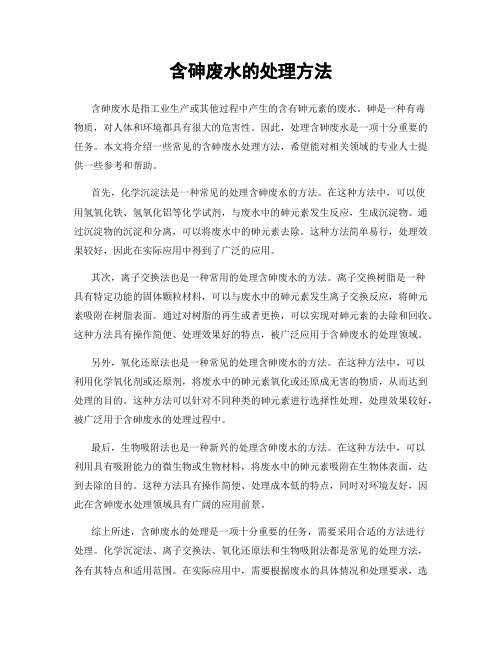 含砷废水的处理方法

含砷废水是指工业生产或其他过程中产生的含有砷元素的废水。砷是一种有毒物质，对人体和环境都具有很大的危害性。因此，处理含砷废水是一项十分重要的任务。本文将介绍一些常见的含砷废水处理方法，希望能对相关领域的专业人士提供一些参考和帮助。

首先，化学沉淀法是一种常见的处理含砷废水的方法。在这种方法中，可以使用氢氧化铁、氢氧化铝等化学试剂，与废水中的砷元素发生反应，生成沉淀物。通过沉淀物的沉淀和分离，可以将废水中的砷元素去除。这种方法简单易行，处理效果较好，因此在实际应用中得到了广泛的应用。

其次，离子交换法也是一种常用的处理含砷废水的方法。离子交换树脂是一种具有特定功能的固体颗粒材料，可以与废水中的砷元素发生离子交换反应，将砷元素吸附在树脂表面。通过对树脂的再生或者更换，可以实现对砷元素的去除和回收。这种方法具有操作简便、处理效果好的特点，被广泛应用于含砷废水的处理领域。

另外，氧化还原法也是一种常见的处理含砷废水的方法。在这种方法中，可以利用化学氧化剂或还原剂，将废水中的砷元素氧化或还原成无害的物质，从而达到处理的目的。这种方法可以针对不同种类的砷元素进行选择性处理，处理效果较好，被广泛用于含砷废水的处理过程中。

最后，生物吸附法也是一种新兴的处理含砷废水的方法。在这种方法中，可以利用具有吸附能力的微生物或生物材料，将废水中的砷元素吸附在生物体表面，达到去除的目的。这种方法具有操作简便、处理成本低的特点，同时对环境友好，因此在含砷废水处理领域具有广阔的应用前景。

综上所述，含砷废水的处理是一项十分重要的任务，需要采用合适的方法进行处理。化学沉淀法、离子交换法、氧化还原法和生物吸附法都是常见的处理方法，各有其特点和适用范围。在实际应用中，需要根据废水的具体情况和处理要求，选